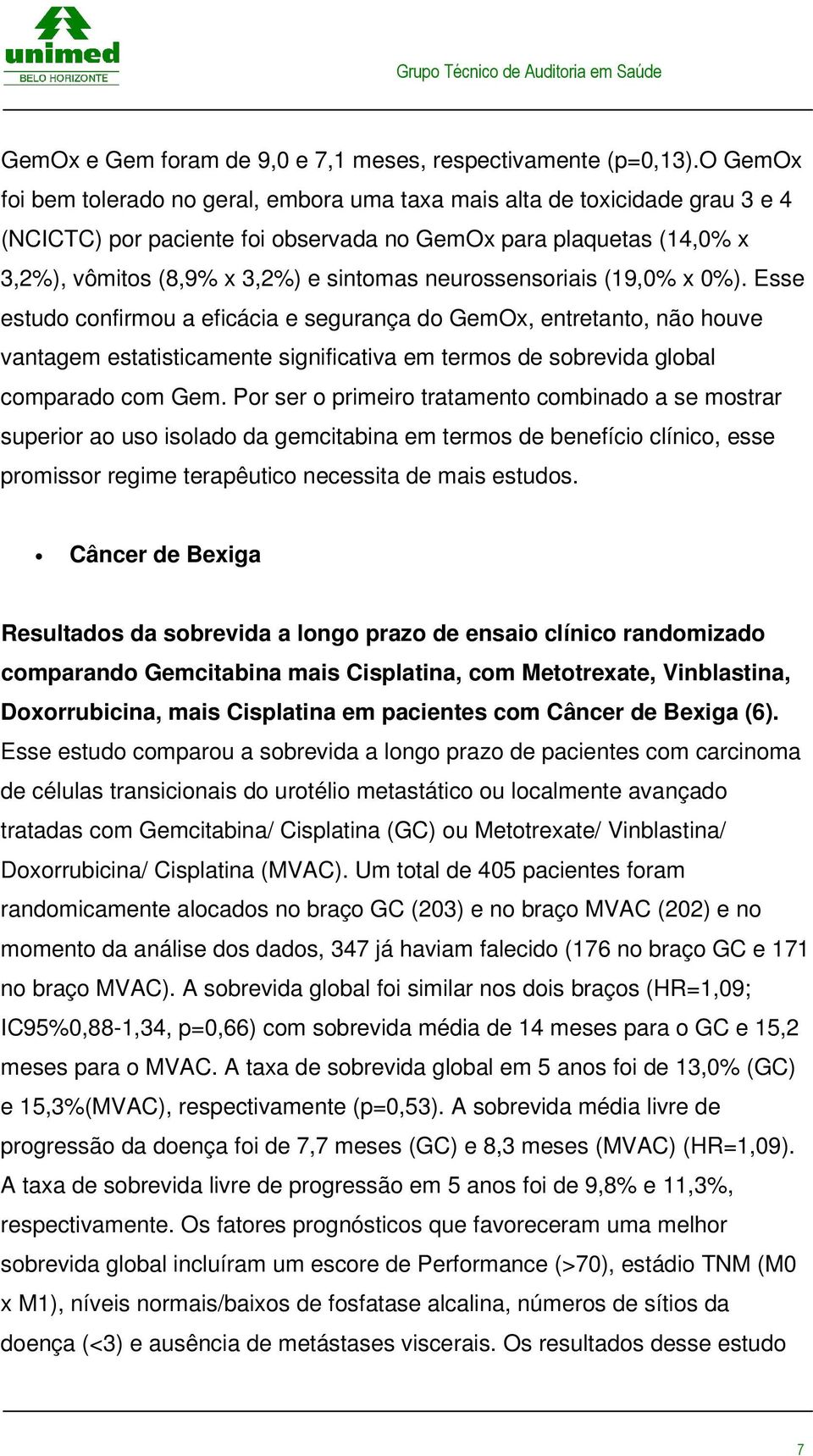 unimed
BELO HORIZONTE

Grupo Técnico de Auditoria em Saúde

GemOx e Gem foram de 9,0 e 7,1 meses, respectivamente (p=0,13).O GemOx foi bem tolerado no geral, embora uma taxa mais alta de toxicidade grau 3 e 4 (NCICTC) por paciente foi observada no GemOx para plaquetas (14,0% x 3,2%), vômitos (8,9% x 3,2%) e sintomas neurossensoriais (19,0% x 0%). Esse estudo confirmou a eficácia e segurança do GemOx, entretanto, não houve vantagem estatisticamente significativa em termos de sobrevida global comparado com Gem. Por ser o primeiro tratamento combinado a se mostrar superior ao uso isolado da gemcitabina em termos de benefício clínico, esse promissor regime terapêutico necessita de mais estudos.

• Câncer de Bexiga

Resultados da sobrevida a longo prazo de ensaio clínico randomizado comparando Gemcitabina mais Cisplatina, com Metotrexate, Vinblastina, Doxorrubicina, mais Cisplatina em pacientes com Câncer de Bexiga (6). Esse estudo comparou a sobrevida a longo prazo de pacientes com carcinoma de células transicionais do urotélio metastático ou localmente avançado tratadas com Gemcitabina/ Cisplatina (GC) ou Metotrexate/ Vinblastina/ Doxorrubicina/ Cisplatina (MVAC). Um total de 405 pacientes foram randomicamente alocados no braço GC (203) e no braço MVAC (202) e no momento da análise dos dados, 347 já haviam falecido (176 no braço GC e 171 no braço MVAC). A sobrevida global foi similar nos dois braços (HR=1,09; IC95%0,88-1,34, p=0,66) com sobrevida média de 14 meses para o GC e 15,2 meses para o MVAC. A taxa de sobrevida global em 5 anos foi de 13,0% (GC) e 15,3%(MVAC), respectivamente (p=0,53). A sobrevida média livre de progressão da doença foi de 7,7 meses (GC) e 8,3 meses (MVAC) (HR=1,09). A taxa de sobrevida livre de progressão em 5 anos foi de 9,8% e 11,3%, respectivamente. Os fatores prognósticos que favoreceram uma melhor sobrevida global incluíram um escore de Performance (>70), estádio TNM (M0 x M1), níveis normais/baixos de fosfatase alcalina, números de sítios da doença (<3) e ausência de metástases viscerais. Os resultados desse estudo

7